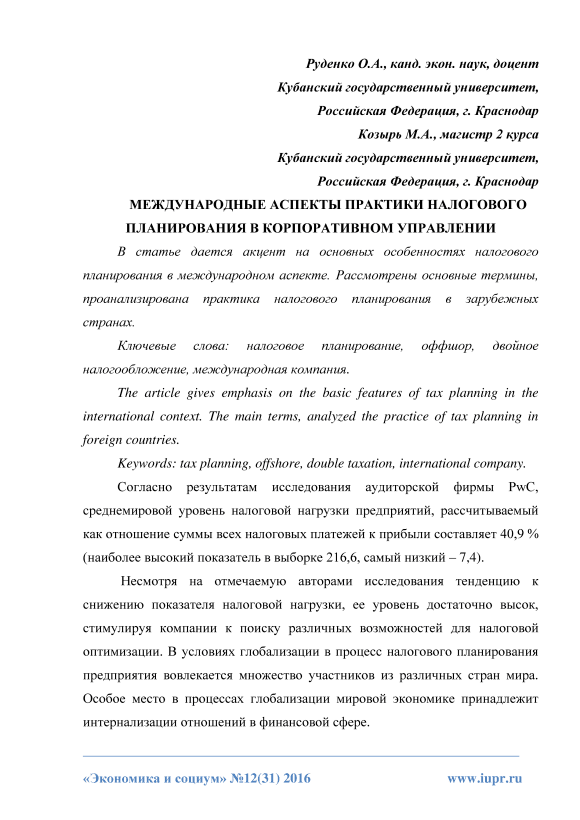 Руденко О.А., канд. экон. наук, доцент
Кубанский государственный университет,
Российская Федерация, г. Краснодар
Козырь М.А., магистр 2 курса
Кубанский государственный университет,
Российская Федерация, г. Краснодар

МЕЖДУНАРОДНЫЕ АСПЕКТЫ ПРАКТИКИ НАЛОГОВОГО ПЛАНИРОВАНИЯ В КОРПОРАТИВНОМ УПРАВЛЕНИИ

В статье дается акцент на основных особенностях налогового планирования в международном аспекте. Рассмотрены основные термины, проанализирована практика налогового планирования в зарубежных странах.

Ключевые слова: налоговое планирование, оффшор, двойное налогообложение, международная компания.

The article gives emphasis on the basic features of tax planning in the international context. The main terms, analyzed the practice of tax planning in foreign countries.

Keywords: tax planning, offshore, double taxation, international company.

Согласно результатам исследования аудиторской фирмы PwC, среднемировой уровень налоговой нагрузки предприятий, рассчитываемый как отношение суммы всех налоговых платежей к прибыли составляет 40,9 % (наиболее высокий показатель в выборке 216,6, самый низкий – 7,4).

Несмотря на отмечаемую авторами исследования тенденцию к снижению показателя налоговой нагрузки, ее уровень достаточно высок, стимулируя компании к поиску различных возможностей для налоговой оптимизации. В условиях глобализации в процесс налогового планирования предприятия вовлекается множество участников из различных стран мира. Особое место в процессах глобализации мировой экономике принадлежит интернализации отношений в финансовой сфере.

«Экономика и социум» №12(31) 2016 www.iupr.ru